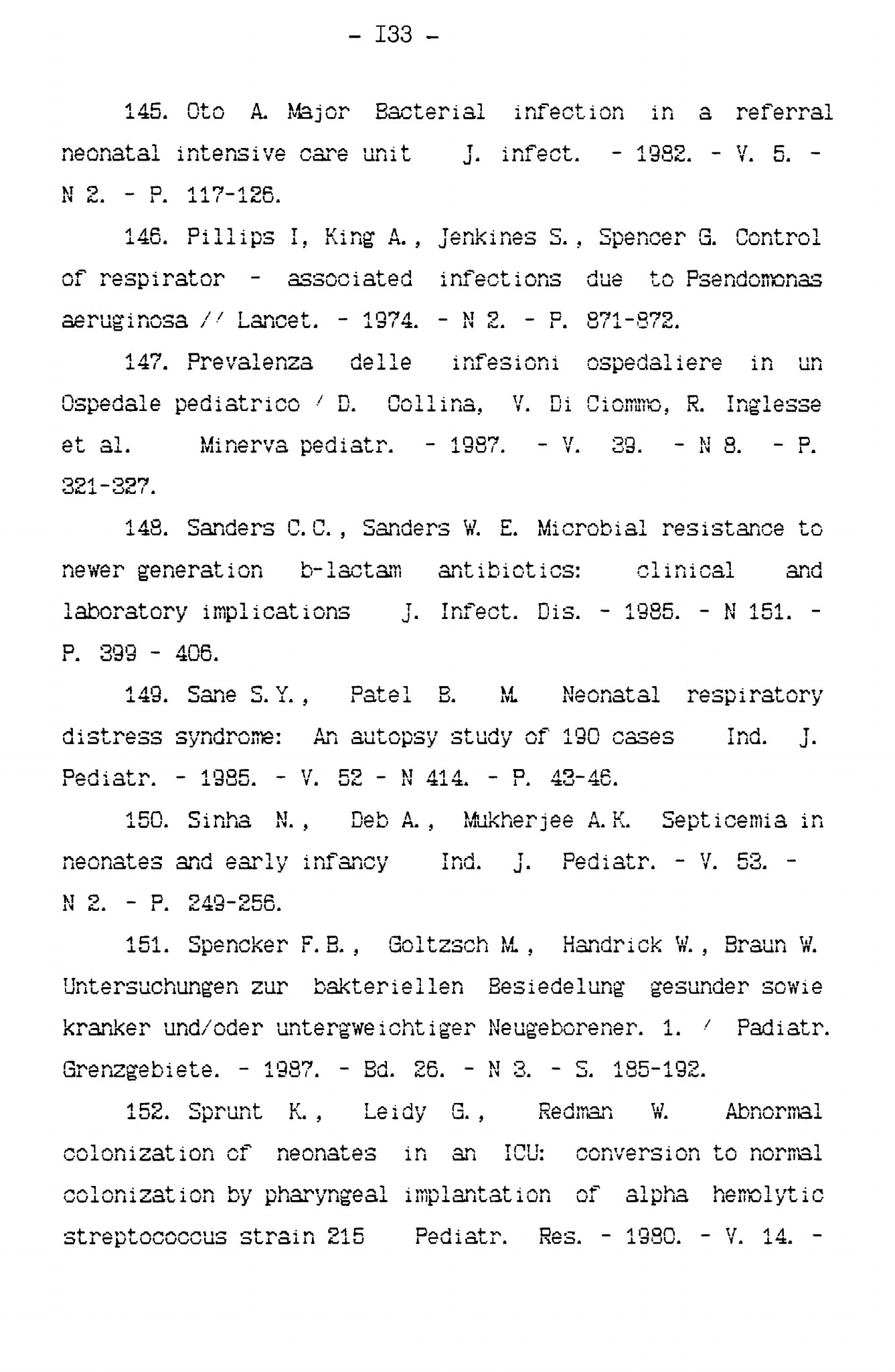 - I33 -

145. Oto A. Major Bacterial infection in a referral neonatal intensive care unit J. infect. - 1982. - V. 5. - N 2. - P. 117-126.

146. Pillips I, King A., Jenkines S., Spencer G. Control of respirator - associated infections due to Psendomonas aeruginosa // Lancet. - 1974. - N 2. - P. 871-872.

147. Prevalenza delle infesioni ospedaliere in un Ospedale pediatrico / D. Collina, V. Di Ciommo, R. Inglesse et al. Minerva pediatr. - 1987. - V. 39. - N 8. - P. 321-327.

148. Sanders C.C., Sanders W. E. Microbial resistance to newer generation b-lactam antibiotics: clinical and laboratory implications J. Infect. Dis. - 1985. - N 151. - P. 399 - 406.

149. Sane S.Y., Patel B. M. Neonatal respiratory distress syndrome: An autopsy study of 190 cases Ind. J. Pediatr. - 1985. - V. 52 - N 414. - P. 43-46.

150. Sinha N., Deb A., Mukherjee A.K. Septicemia in neonates and early infancy Ind. J. Pediatr. - V. 53. - N 2. - P. 249-256.

151. Spencker F.B., Goltzsch M., Handrick W., Braun W. Untersuchungen zur bakteriellen Besiedelung gesunder sowie kranker und/oder untergweichtiger Neugeborener. 1. / Padiatr. Grenzgebiete. - 1987. - Bd. 26. - N 3. - S. 185-192.

152. Sprunt K., Leidy G., Redman W. Abnormal colonization of neonates in an ICU: conversion to normal colonization by pharyngeal implantation of alpha hemolytic streptococcus strain 215 Pediatr. Res. - 1980. - V. 14. -